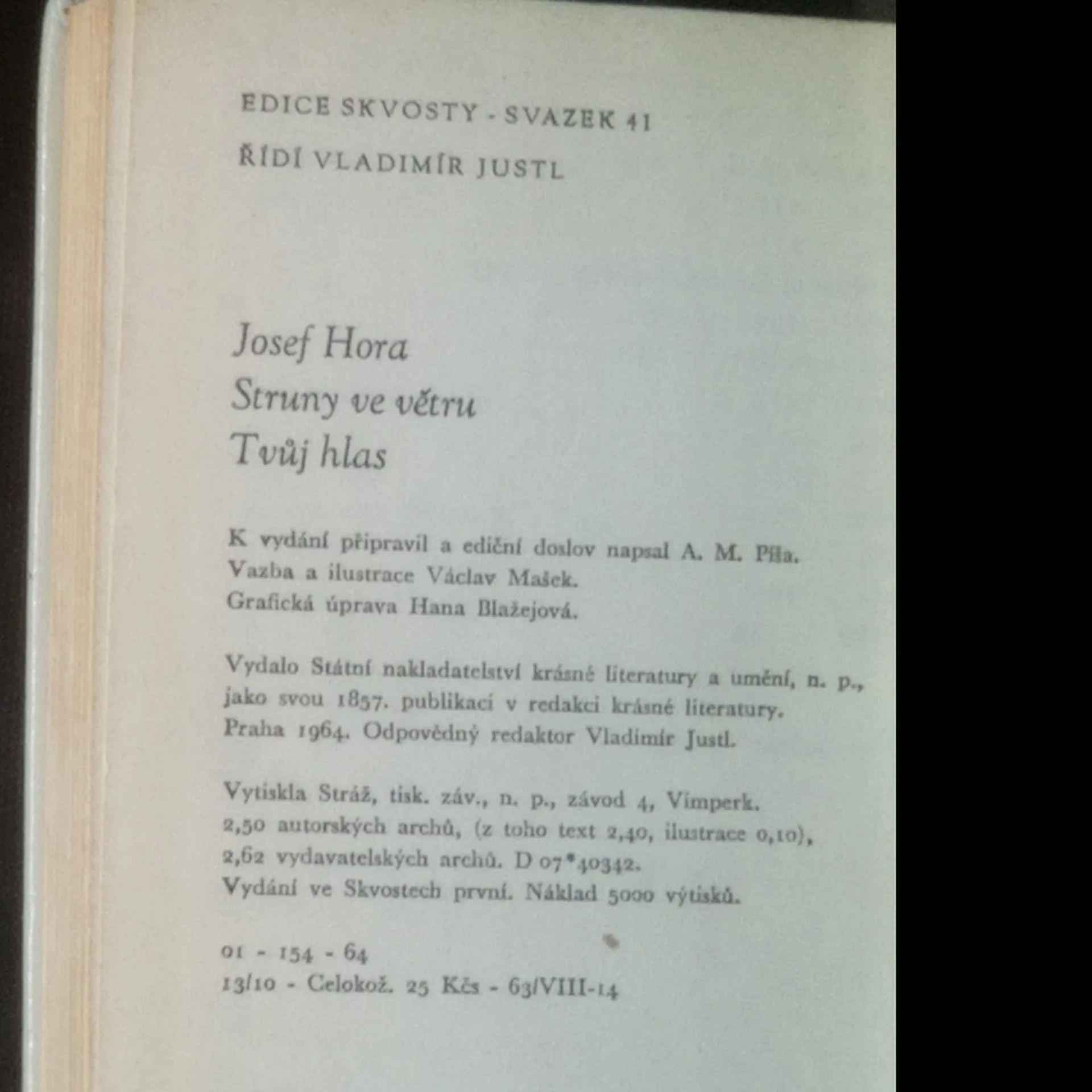 EDICE SKVOSTY - SVAZEK 41

ŘÍDÍ VLADIMÍR JUSTL

Josef Hora
Struny ve větru
Tvůj hlas

K vydání připravil a ediční doslov napsal A. M. Píša.
Vazba a ilustrace Václav Mašek.
Grafická úprava Hana Blažejová.

Vydalo Státní nakladatelství krásné literatury a umění, n. p., jako svou 1857. publikaci v redakci krásné literatury. Praha 1964. Odpovědný redaktor Vladimír Justl.

Vytiskla Stráž, tisk. záv., n. p., závod 4, Vimperk.
2,50 autorských archů, (z toho text 2,40, ilustrace 0,10),
2,62 vydavatelských archů. D 07*40342.
Vydání ve Skvostech první. Náklad 5000 výtisků.

01 - 154 - 64
13/10 - Celokož. 25 Kčs - 63/VIII-14